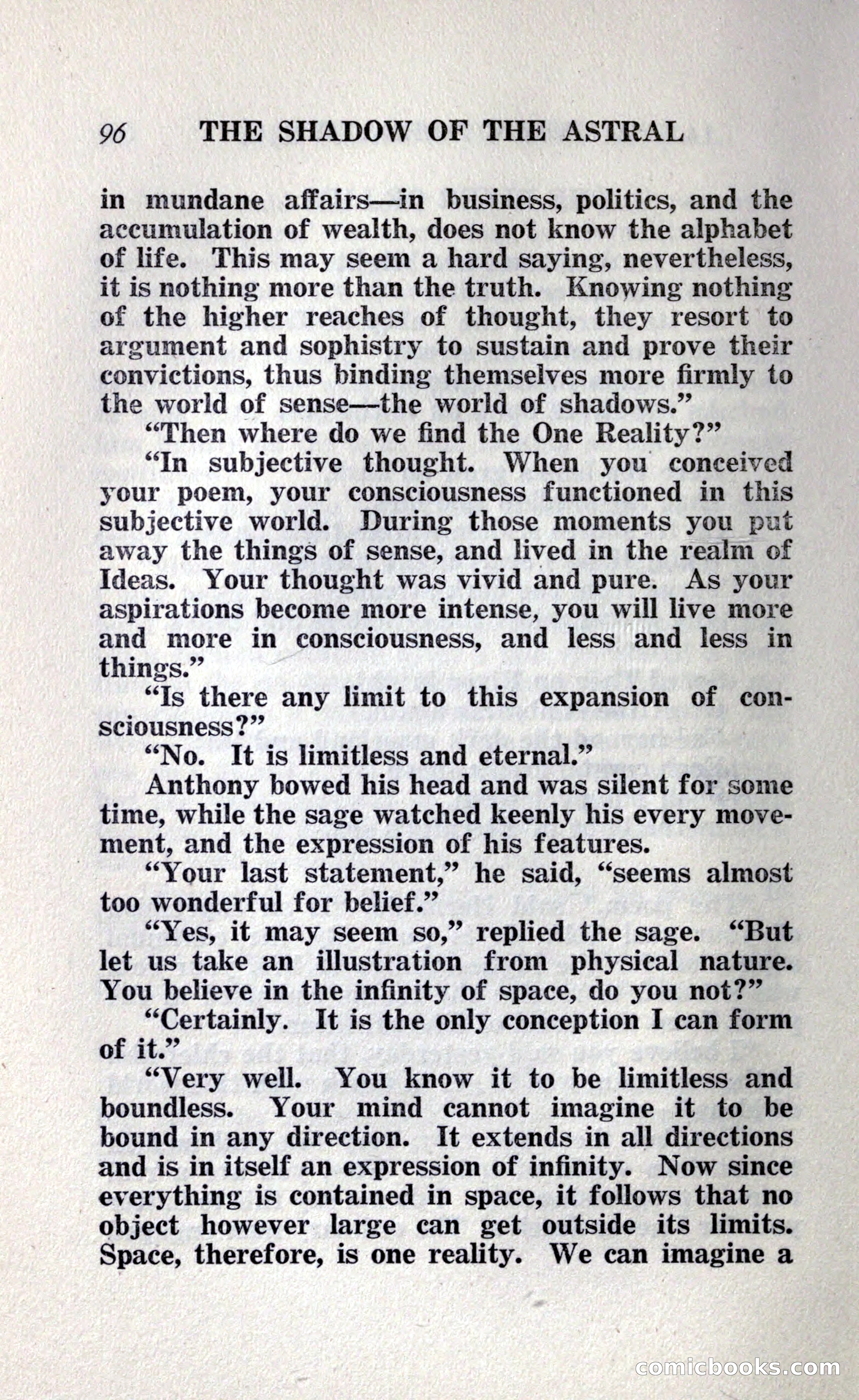 96 THE SHADOW OF THE ASTRAL

in mundane affairs—in business, politics, and the accumulation of wealth, does not know the alphabet of life. This may seem a hard saying, nevertheless, it is nothing more than the truth. Knowing nothing of the higher reaches of thought, they resort to argument and sophistry to sustain and prove their convictions, thus binding themselves more firmly to the world of sense—the world of shadows."

"Then where do we find the One Reality?"

"In subjective thought. When you conceived your poem, your consciousness functioned in this subjective world. During those moments you put away the things of sense, and lived in the realm of Ideas. Your thought was vivid and pure. As your aspirations become more intense, you will live more and more in consciousness, and less and less in things."

"Is there any limit to this expansion of consciousness?"

"No. It is limitless and eternal."

Anthony bowed his head and was silent for some time, while the sage watched keenly his every movement, and the expression of his features.

"Your last statement," he said, "seems almost too wonderful for belief."

"Yes, it may seem so," replied the sage. "But let us take an illustration from physical nature. You believe in the infinity of space, do you not?"

"Certainly. It is the only conception I can form of it."

"Very well. You know it to be limitless and boundless. Your mind cannot imagine it to be bound in any direction. It extends in all directions and is in itself an expression of infinity. Now since everything is contained in space, it follows that no object however large can get outside its limits. Space, therefore, is one reality. We can imagine a

comicbooks.com